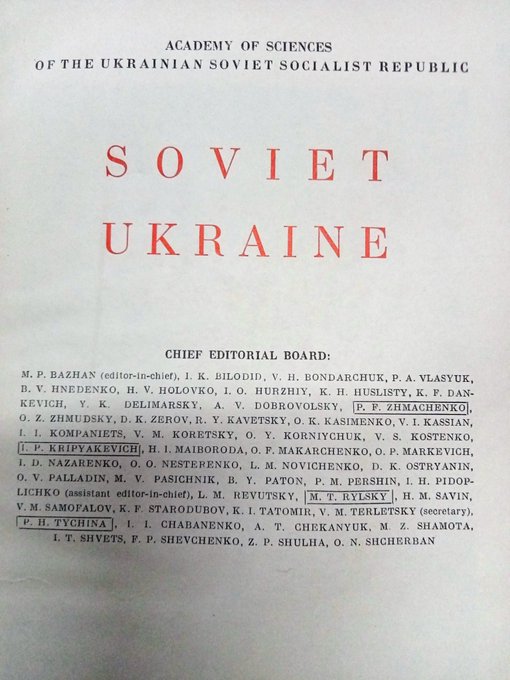 ACADEMY OF SCIENCES
OF THE UKRAINIAN SOVIET SOCIALIST REPUBLIC

SOVIET
UKRAINE

CHIEF EDITORIAL BOARD:

M. P. BAZHAN (editor-in-chief), I. K. BILODID, V. H. BONDARCHUK, P. A. VLASYUK, B. V. HNEDENKO, H. V. HOLOVKO, I. O. HURZHIY, K. H. HUSLISTY, K. F. DANKEVICH, Y. K. DELIMARSKY, A. V. DOBROVOLSKY, P. F. ZHMACHENKO, O. Z. ZHMUDSKY, D. K. ZEROV, R. Y. KAVETSKY, O. K. KASIMENKO, V. I. KASSIAN, I. I. KOMPANIETS, V. M. KORETSKY, O. Y. KORNIYCHUK, V. S. KOSTENKO, I. P. KRIPYAKEVICH, H. I. MAIBORODA, O. F. MAKARCHENKO, O. P. MARKEVICH, I. D. NAZARENKO, O. O. NESTERENKO, L. M. NOVICHENKO, D. K. OSTRYANIN, O. V. PALLADIN, M. V. PASICHNIK, B. Y. PATON, P. M. PERSHIN, I. H. PIDOPLICHKO (assistant editor-in-chief), L. M. REVUTSKY, M. T. RYLSKY, H. M. SAVIN, V. M. SAMOFALOV, K. F. STARODUBOV, K. I. TATOMIR, V. M. TERLETSKY (secretary), P. H. TYCHINA, I. I. CHABANENKO, A. T. CHEKANYUK, M. Z. SHAMOTA, I. T. SHVETS, F. P. SHEVCHENKO, Z. P. SHULHA, O. N. SHCHERBAN